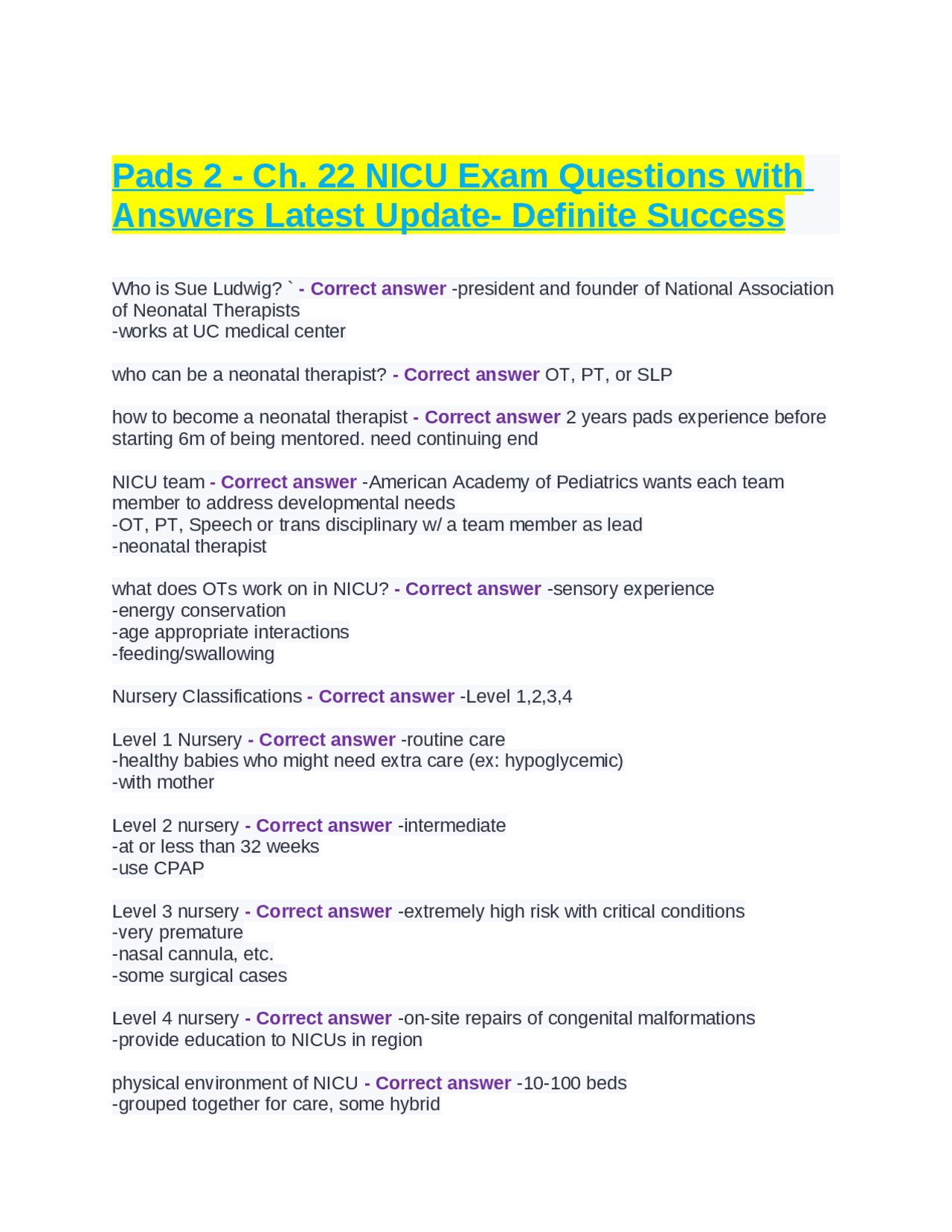 Pads 2 - Ch. 22 NICU Exam Questions with Answers Latest Update- Definite Success

Who is Sue Ludwig? ` - Correct answer -president and founder of National Association of Neonatal Therapists
-works at UC medical center

who can be a neonatal therapist? - Correct answer OT, PT, or SLP

how to become a neonatal therapist - Correct answer 2 years pads experience before starting 6m of being mentored. need continuing end

NICU team - Correct answer -American Academy of Pediatrics wants each team member to address developmental needs
-OT, PT, Speech or trans disciplinary w/ a team member as lead
-neonatal therapist

what does OTs work on in NICU? - Correct answer -sensory experience
-energy conservation
-age appropriate interactions
-feeding/swallowing

Nursery Classifications - Correct answer -Level 1,2,3,4

Level 1 Nursery - Correct answer -routine care
-healthy babies who might need extra care (ex: hypoglycemic)
-with mother

Level 2 nursery - Correct answer -intermediate
-at or less than 32 weeks
-use CPAP

Level 3 nursery - Correct answer -extremely high risk with critical conditions
-very premature
-nasal cannula, etc.
-some surgical cases

Level 4 nursery - Correct answer -on-site repairs of congenital malformations
-provide education to NICUs in region

physical environment of NICU - Correct answer -10-100 beds
-grouped together for care, some hybrid